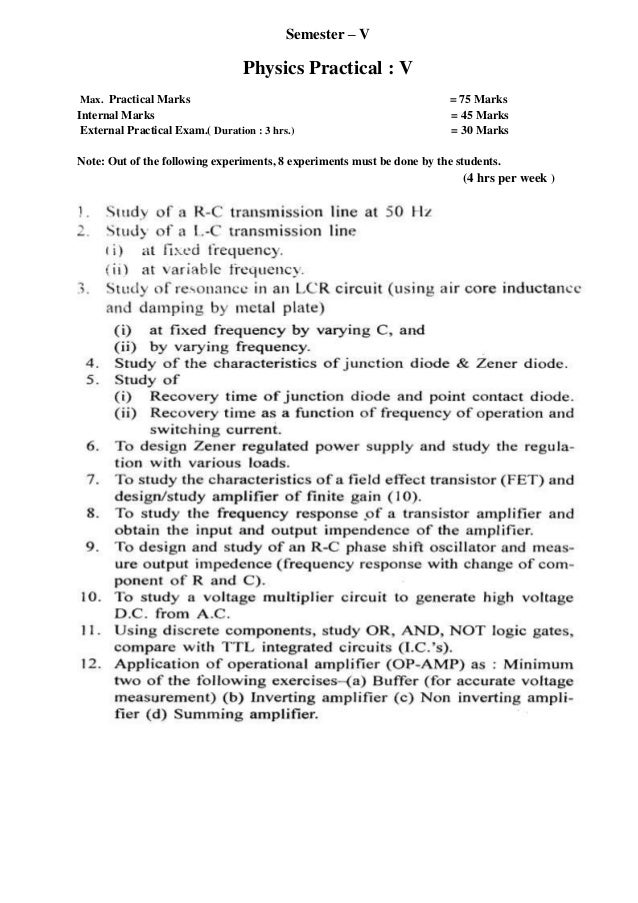 Semester – V

Physics Practical : V

Max. Practical Marks = 75 Marks
Internal Marks = 45 Marks
External Practical Exam.( Duration : 3 hrs.) = 30 Marks

Note: Out of the following experiments, 8 experiments must be done by the students.
(4 hrs per week )

1. Study of a R-C transmission line at 50 Hz
2. Study of a L-C transmission line
(i) at fixed frequency.
(ii) at variable frequency.
3. Study of resonance in an LCR circuit (using air core inductance and damping by metal plate)
(i) at fixed frequency by varying C, and
(ii) by varying frequency.
4. Study of the characteristics of junction diode & Zener diode.
5. Study of
(i) Recovery time of junction diode and point contact diode.
(ii) Recovery time as a function of frequency of operation and switching current.
6. To design Zener regulated power supply and study the regulation with various loads.
7. To study the characteristics of a field effect transistor (FET) and design/study amplifier of finite gain (10).
8. To study the frequency response of a transistor amplifier and obtain the input and output impendence of the amplifier.
9. To design and study of an R-C phase shift oscillator and measure output impedence (frequency response with change of component of R and C).
10. To study a voltage multiplier circuit to generate high voltage D.C. from A.C.
11. Using discrete components, study OR, AND, NOT logic gates, compare with TTL integrated circuits (I.C.'s).
12. Application of operational amplifier (OP-AMP) as : Minimum two of the following exercises–(a) Buffer (for accurate voltage measurement) (b) Inverting amplifier (c) Non inverting amplifier (d) Summing amplifier.